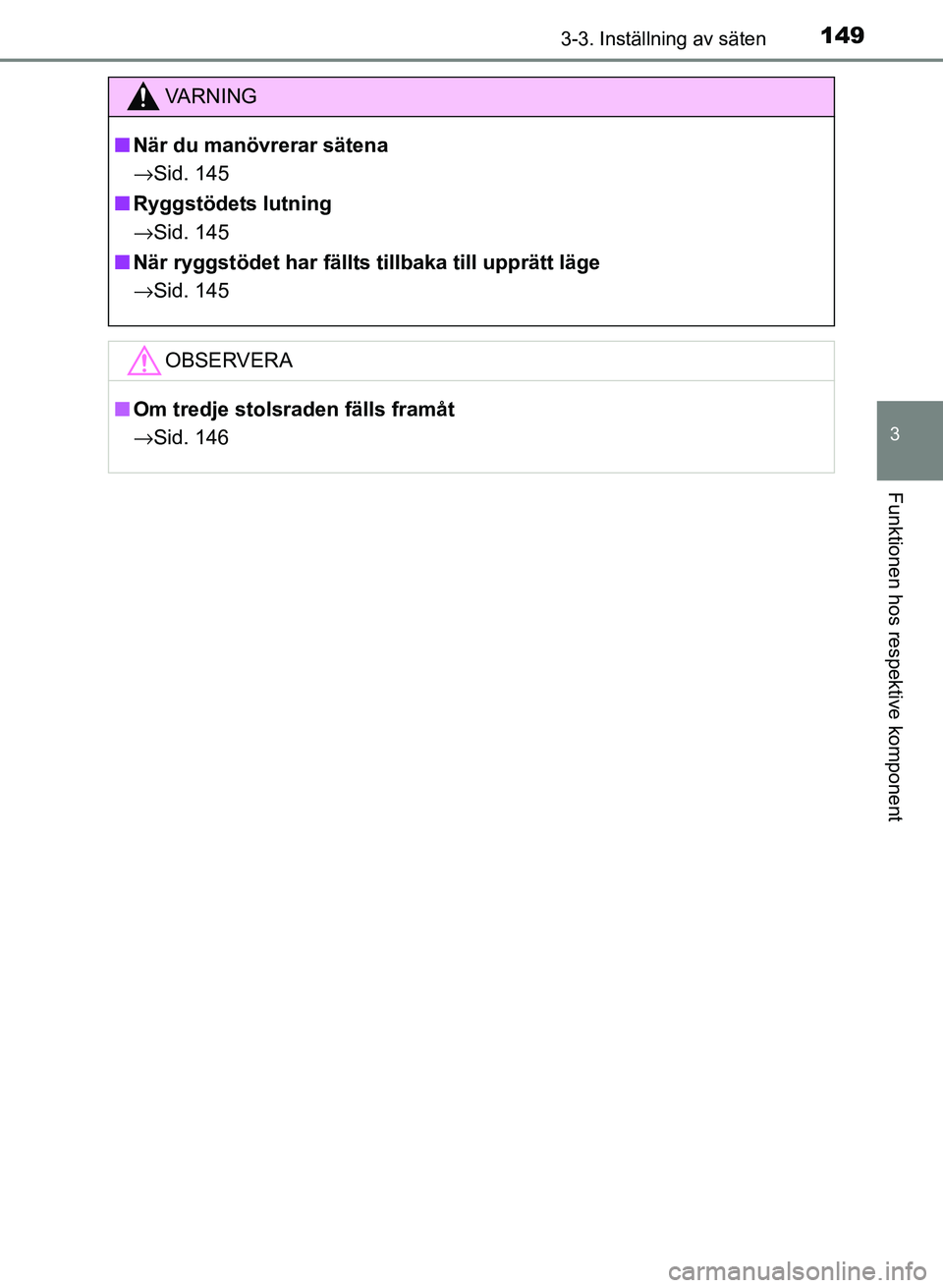 3-3. Inställning av säten 149

VARNING

■ När du manövrerar sätena
→Sid. 145

■ Ryggstödets lutning
→Sid. 145

■ När ryggstödet har fällts tillbaka till upprätt läge
→Sid. 145

OBSERVERA

■ Om tredje stolsraden fälls framåt
→Sid. 146

3

Funktionen hos respektive komponent

carmanualsonline.info